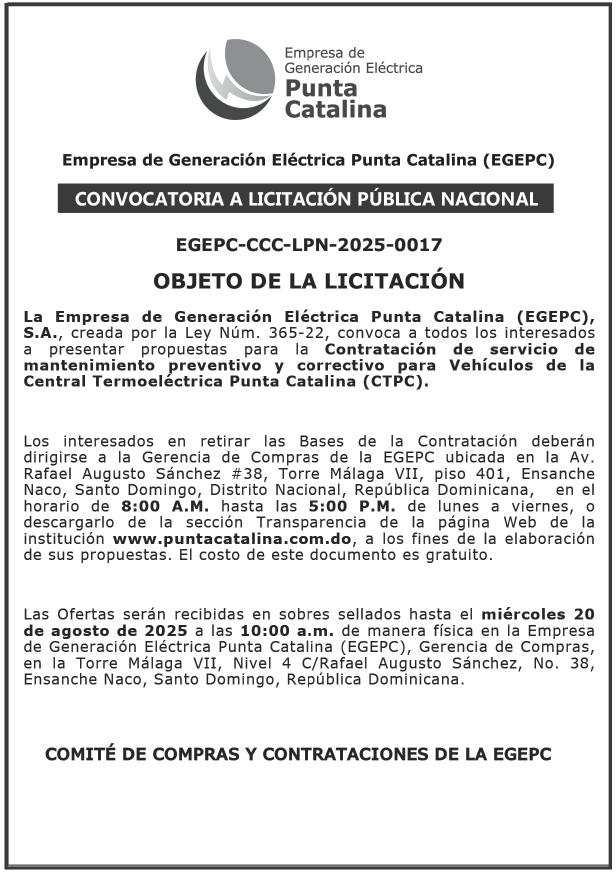 Empresa de Generación Eléctrica
Punta Catalina

Empresa de Generación Eléctrica Punta Catalina (EGEPC)

CONVOCATORIA A LICITACIÓN PÚBLICA NACIONAL

EGEPC-CCC-LPN-2025-0017

OBJETO DE LA LICITACIÓN

La Empresa de Generación Eléctrica Punta Catalina (EGEPC), S.A., creada por la Ley Núm. 365-22, convoca a todos los interesados a presentar propuestas para la Contratación de servicio de mantenimiento preventivo y correctivo para Vehículos de la Central Termoeléctrica Punta Catalina (CTPC).

Los interesados en retirar las Bases de la Contratación deberán dirigirse a la Gerencia de Compras de la EGEPC ubicada en la Av. Rafael Augusto Sánchez #38, Torre Málaga VII, piso 401, Ensanche Naco, Santo Domingo, Distrito Nacional, República Dominicana, en el horario de 8:00 A.M. hasta las 5:00 P.M. de lunes a viernes, o descargarlo de la sección Transparencia de la página Web de la institución www.puntacatalina.com.do, a los fines de la elaboración de sus propuestas. El costo de este documento es gratuito.

Las Ofertas serán recibidas en sobres sellados hasta el miércoles 20 de agosto de 2025 a las 10:00 a.m. de manera física en la Empresa de Generación Eléctrica Punta Catalina (EGEPC), Gerencia de Compras, en la Torre Málaga VII, Nivel 4 C/Rafael Augusto Sánchez, No. 38, Ensanche Naco, Santo Domingo, República Dominicana.

COMITÉ DE COMPRAS Y CONTRATACIONES DE LA EGEPC